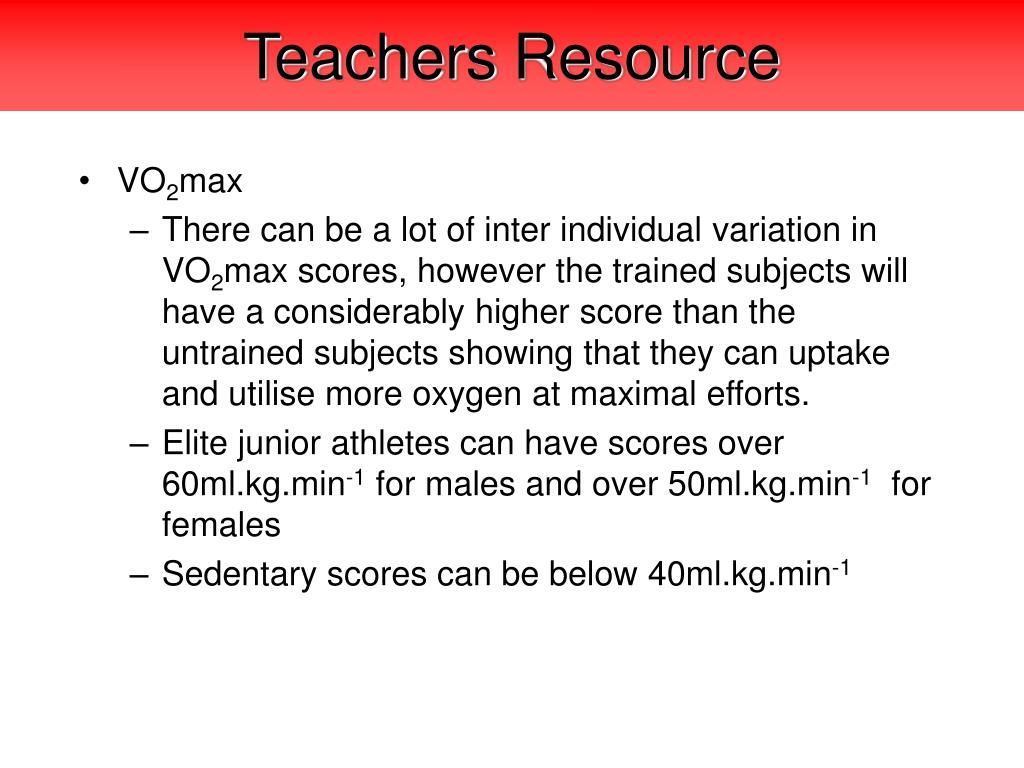 Teachers Resource

• $VO_2$max
– There can be a lot of inter individual variation in $VO_2$max scores, however the trained subjects will have a considerably higher score than the untrained subjects showing that they can uptake and utilise more oxygen at maximal efforts.
– Elite junior athletes can have scores over 60ml.kg.min$^{-1}$ for males and over 50ml.kg.min$^{-1}$ for females
– Sedentary scores can be below 40ml.kg.min$^{-1}$